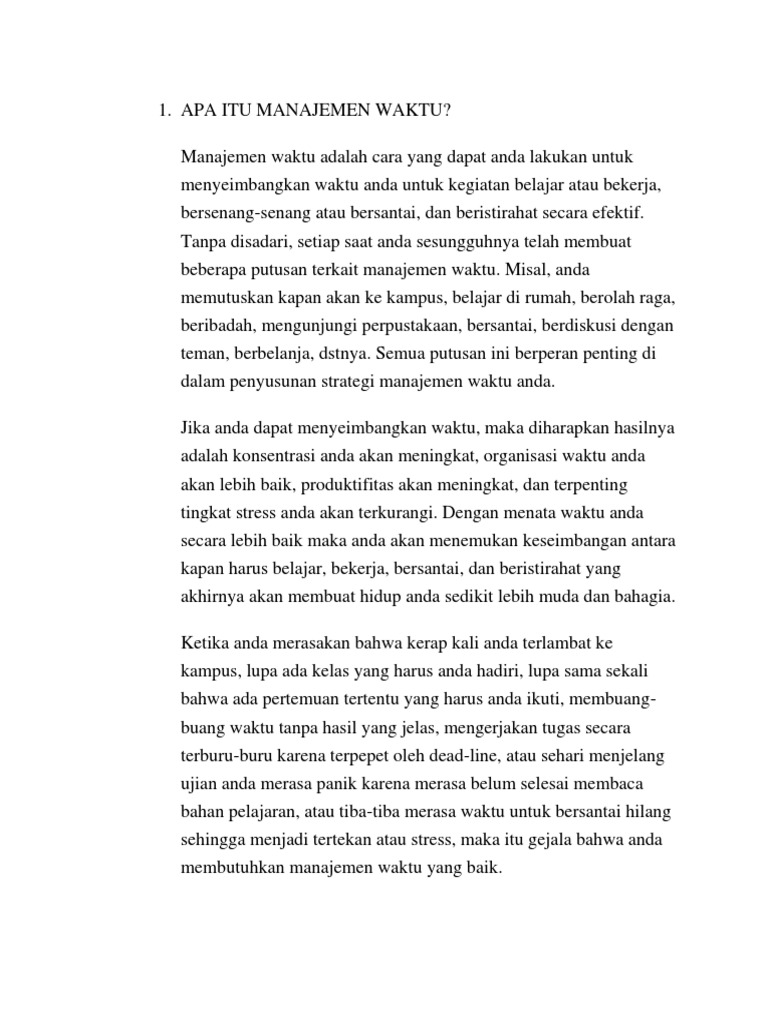 1. APA ITU MANAJEMEN WAKTU?

Manajemen waktu adalah cara yang dapat anda lakukan untuk menyeimbangkan waktu anda untuk kegiatan belajar atau bekerja, bersenang-senang atau bersantai, dan beristirahat secara efektif. Tanpa disadari, setiap saat anda sesungguhnya telah membuat beberapa putusan terkait manajemen waktu. Misal, anda memutuskan kapan akan ke kampus, belajar di rumah, berolah raga, beribadah, mengunjungi perpustakaan, bersantai, berdiskusi dengan teman, berbelanja, dstnya. Semua putusan ini berperan penting di dalam penyusunan strategi manajemen waktu anda.

Jika anda dapat menyeimbangkan waktu, maka diharapkan hasilnya adalah konsentrasi anda akan meningkat, organisasi waktu anda akan lebih baik, produktifitas akan meningkat, dan terpenting tingkat stress anda akan terkurangi. Dengan menata waktu anda secara lebih baik maka anda akan menemukan keseimbangan antara kapan harus belajar, bekerja, bersantai, dan beristirahat yang akhirnya akan membuat hidup anda sedikit lebih muda dan bahagia.

Ketika anda merasakan bahwa kerap kali anda terlambat ke kampus, lupa ada kelas yang harus anda hadiri, lupa sama sekali bahwa ada pertemuan tertentu yang harus anda ikuti, membuang-buang waktu tanpa hasil yang jelas, mengerjakan tugas secara terburu-buru karena terpepet oleh dead-line, atau sehari menjelang ujian anda merasa panik karena merasa belum selesai membaca bahan pelajaran, atau tiba-tiba merasa waktu untuk bersantai hilang sehingga menjadi tertekan atau stress, maka itu gejala bahwa anda membutuhkan manajemen waktu yang baik.